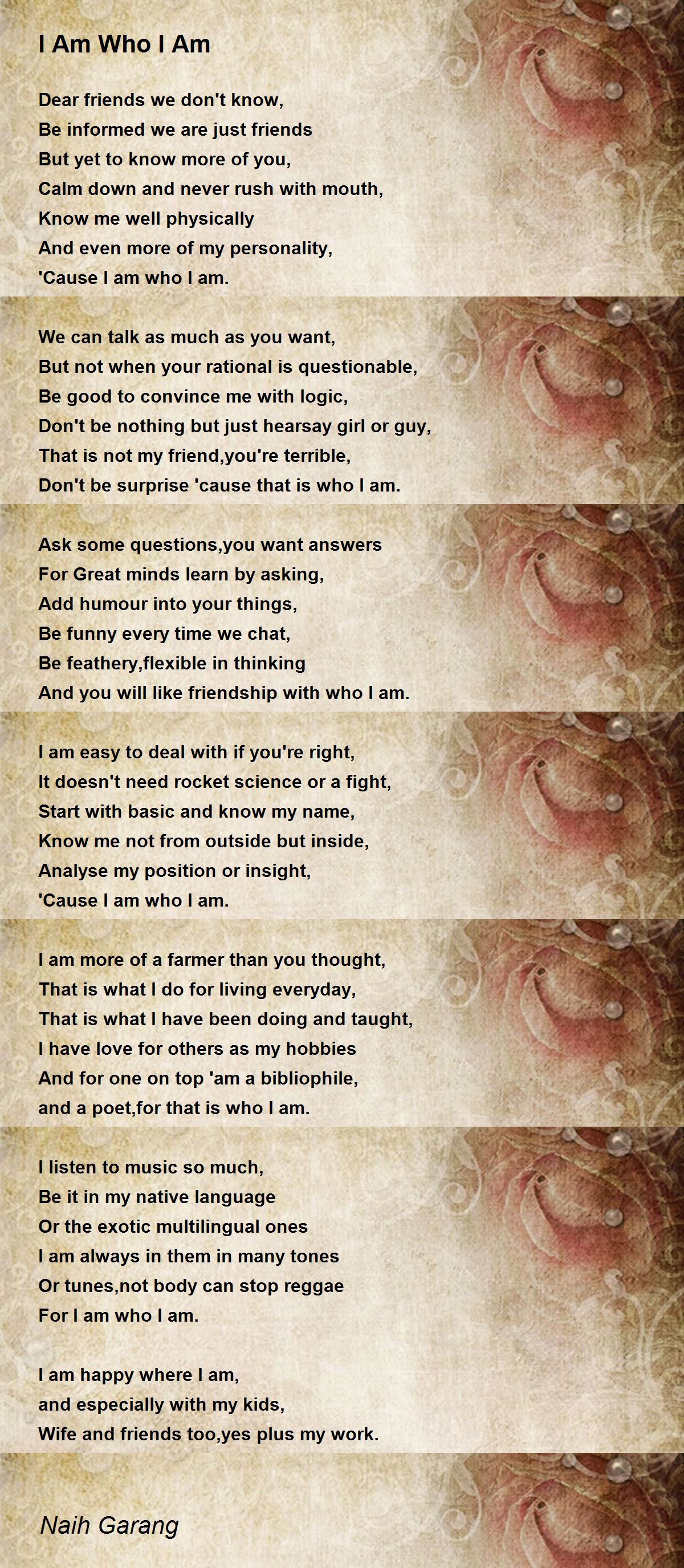 I Am Who I Am

Dear friends we don't know,
Be informed we are just friends
But yet to know more of you,
Calm down and never rush with mouth,
Know me well physically
And even more of my personality,
'Cause I am who I am.

We can talk as much as you want,
But not when your rational is questionable,
Be good to convince me with logic,
Don't be nothing but just hearsay girl or guy,
That is not my friend,you're terrible,
Don't be surprise 'cause that is who I am.

Ask some questions,you want answers
For Great minds learn by asking,
Add humour into your things,
Be funny every time we chat,
Be feathery,flexible in thinking
And you will like friendship with who I am.

I am easy to deal with if you're right,
It doesn't need rocket science or a fight,
Start with basic and know my name,
Know me not from outside but inside,
Analyse my position or insight,
'Cause I am who I am.

I am more of a farmer than you thought,
That is what I do for living everyday,
That is what I have been doing and taught,
I have love for others as my hobbies
And for one on top 'am a bibliophile,
and a poet,for that is who I am.

I listen to music so much,
Be it in my native language
Or the exotic multilingual ones
I am always in them in many tones
Or tunes,not body can stop reggae
For I am who I am.

I am happy where I am,
and especially with my kids,
Wife and friends too,yes plus my work.

Naih Garang